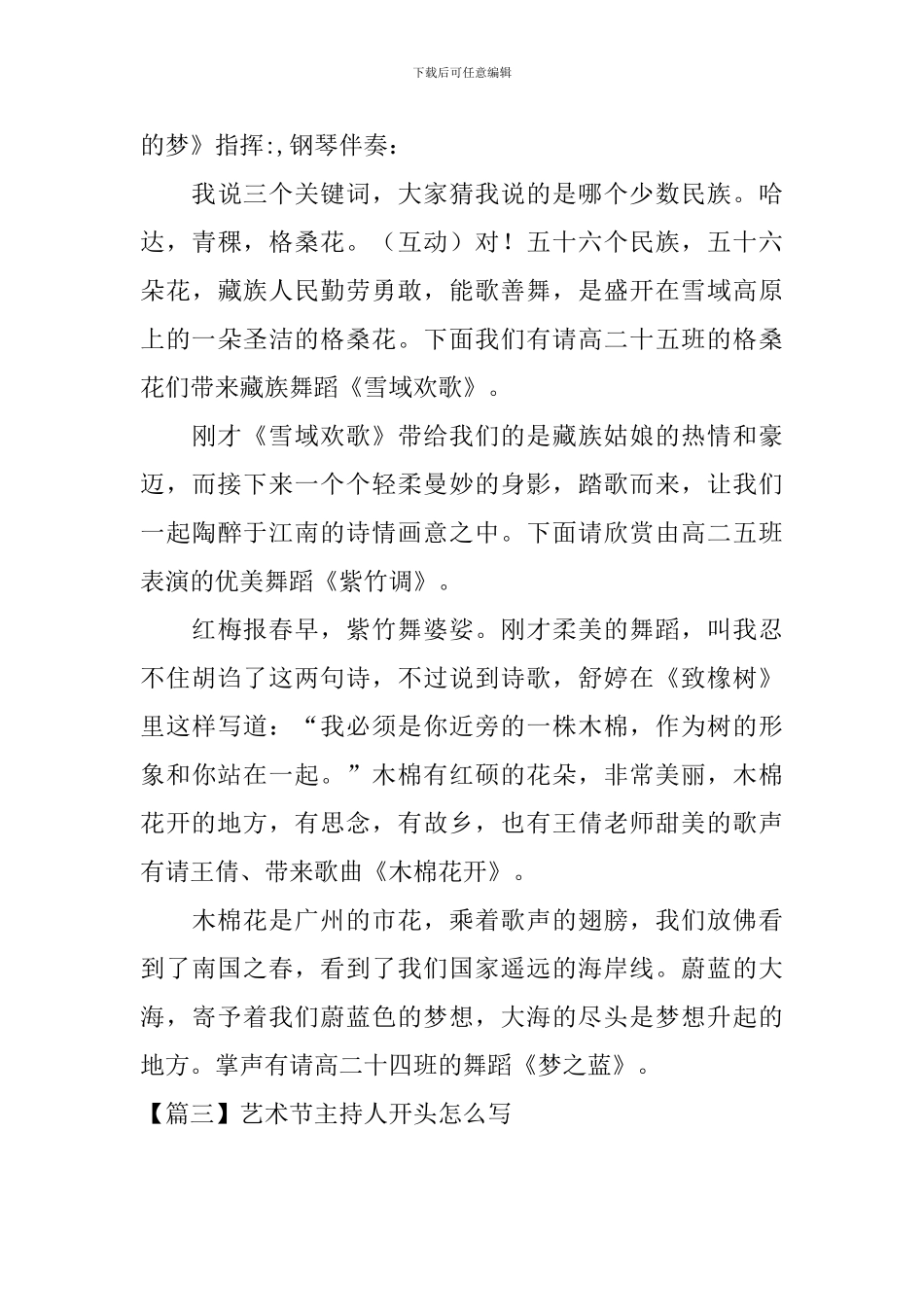 下载后可任意编辑

的梦》指挥:,钢琴伴奏：

我说三个关键词，大家猜我说的是哪个少数民族。哈达，青稞，格桑花。（互动）对！五十六个民族，五十六朵花，藏族人民勤劳勇敢，能歌善舞，是盛开在雪域高原上的一朵圣洁的格桑花。下面我们有请高二十五班的格桑花们带来藏族舞蹈《雪域欢歌》。

刚才《雪域欢歌》带给我们的是藏族姑娘的热情和豪迈，而接下来一个个轻柔曼妙的身影，踏歌而来，让我们一起陶醉于江南的诗情画意之中。下面请欣赏由高二五班表演的优美舞蹈《紫竹调》。

红梅报春早，紫竹舞婆娑。刚才柔美的舞蹈，叫我忍不住胡诌了这两句诗，不过说到诗歌，舒婷在《致橡树》里这样写道：“我必须是你近旁的一株木棉，作为树的形象和你站在一起。”木棉有红硕的花朵，非常美丽，木棉花开的地方，有思念，有故乡，也有王倩老师甜美的歌声有请王倩、带来歌曲《木棉花开》。

木棉花是广州的市花，乘着歌声的翅膀，我们放佛看到了南国之春，看到了我们国家遥远的海岸线。蔚蓝的大海，寄予着我们蔚蓝色的梦想，大海的尽头是梦想升起的地方。掌声有请高二十四班的舞蹈《梦之蓝》。

【篇三】艺术节主持人开头怎么写